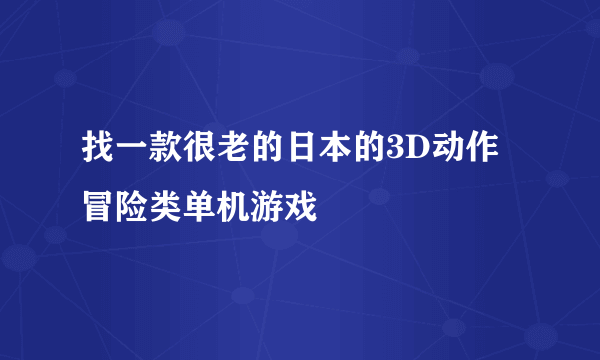 找一款很老的日本的3D动作冒险类单机游戏